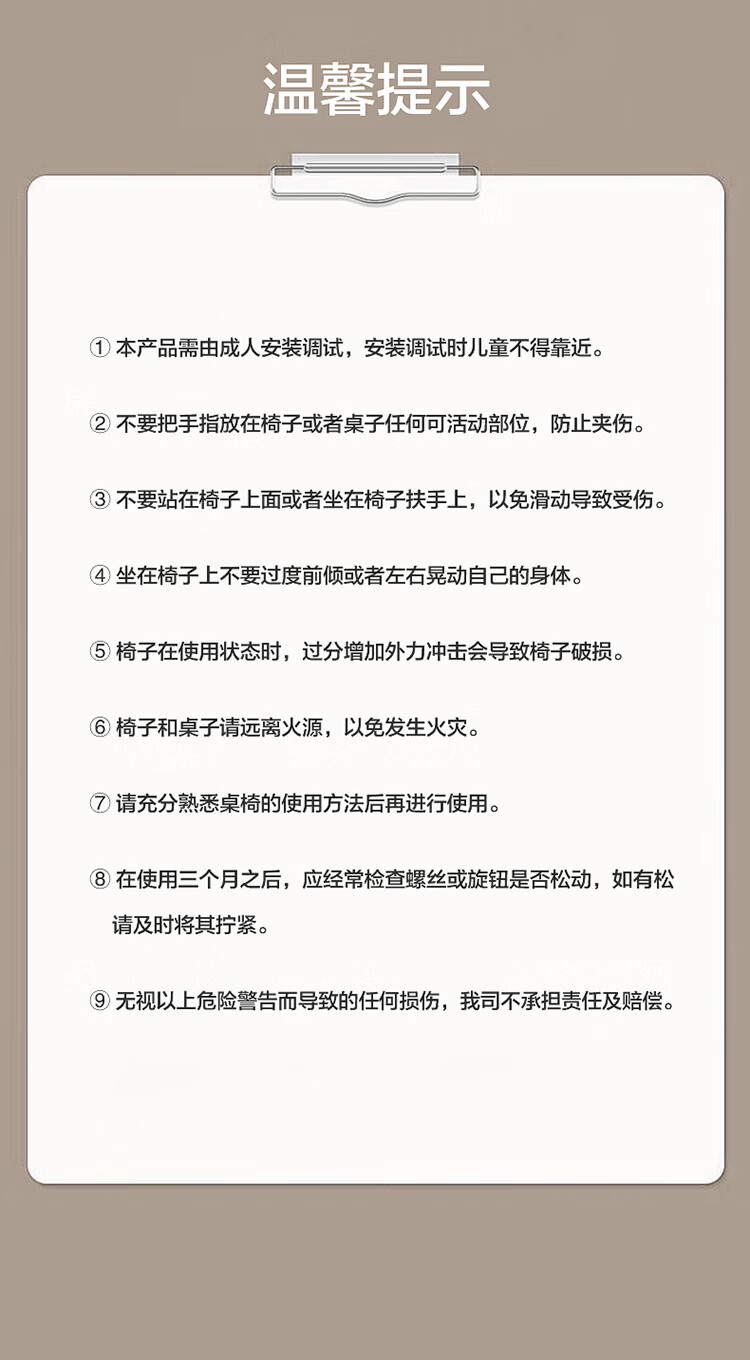 温馨提示

① 本产品需由成人安装调试，安装调试时儿童不得靠近。

② 不要把手指放在椅子或者桌子任何可活动部位，防止夹伤。

③ 不要站在椅子上面或者坐在椅子扶手上，以免滑动导致受伤。

④ 坐在椅子上不要过度前倾或者左右晃动自己的身体。

⑤ 椅子在使用状态时，过分增加外力冲击会导致椅子破损。

⑥ 椅子和桌子请远离火源，以免发生火灾。

⑦ 请充分熟悉桌椅的使用方法后再进行使用。

⑧ 在使用三个月之后，应经常检查螺丝或旋钮是否松动，如有松请及时将其拧紧。

⑨ 无视以上危险警告而导致的任何损伤，我司不承担责任及赔偿。